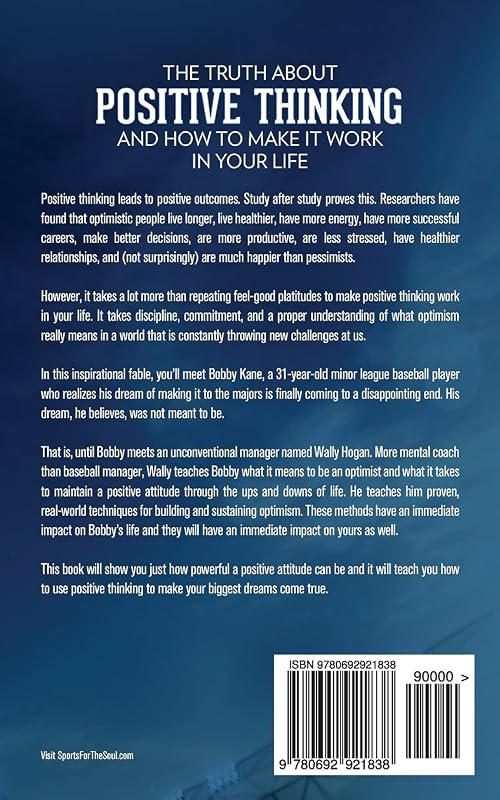 THE TRUTH ABOUT
POSITIVE THINKING
AND HOW TO MAKE IT WORK IN YOUR LIFE

Positive thinking leads to positive outcomes. Study after study proves this. Researchers have found that optimistic people live longer, live healthier, have more energy, have more successful careers, make better decisions, are more productive, are less stressed, have healthier relationships, and (not surprisingly) are much happier than pessimists.

However, it takes a lot more than repeating feel-good platitudes to make positive thinking work in your life. It takes discipline, commitment, and a proper understanding of what optimism really means in a world that is constantly throwing new challenges at us.

In this inspirational fable, you'll meet Bobby Kane, a 31-year-old minor league baseball player who realizes his dream of making it to the majors is finally coming to a disappointing end. His dream, he believes, was not meant to be.

That is, until Bobby meets an unconventional manager named Wally Hogan. More mental coach than baseball manager, Wally teaches Bobby what it means to be an optimist and what it takes to maintain a positive attitude through the ups and downs of life. He teaches him proven, real-world techniques for building and sustaining optimism. These methods have an immediate impact on Bobby's life and they will have an immediate impact on yours as well.

This book will show you just how powerful a positive attitude can be and it will teach you how to use positive thinking to make your biggest dreams come true.

ISBN 9780692921838
90000 >
9 780692 921838

Visit SportsForTheSoul.com